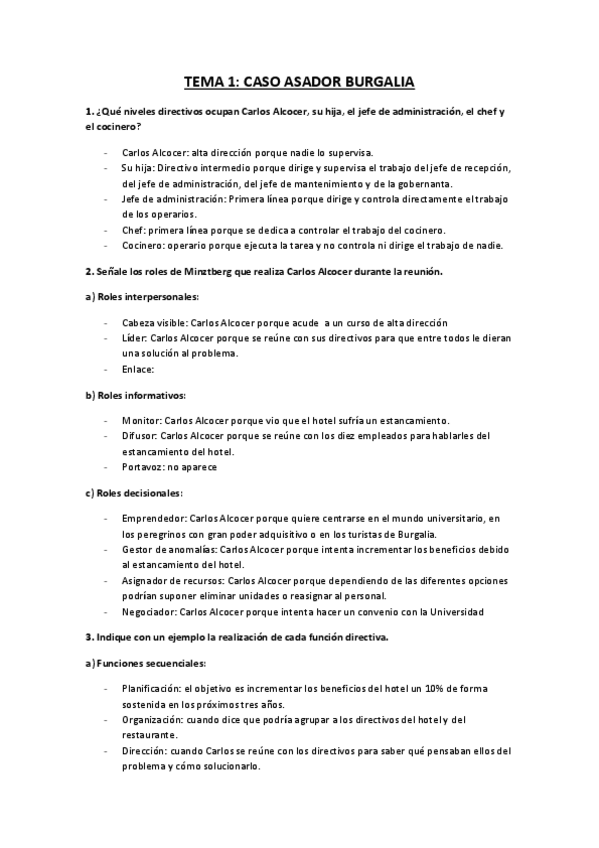 TEMA 1: CASO ASADOR BURGALIA

1. ¿Qué niveles directivos ocupan Carlos Alcocer, su hija, el jefe de administración, el chef y el cocinero?

- Carlos Alcocer: alta dirección porque nadie lo supervisa.
- Su hija: Directivo intermedio porque dirige y supervisa el trabajo del jefe de recepción, del jefe de administración, del jefe de mantenimiento y de la gobernanta.
- Jefe de administración: Primera línea porque dirige y controla directamente el trabajo de los operarios.
- Chef: primera línea porque se dedica a controlar el trabajo del cocinero.
- Cocinero: operario porque ejecuta la tarea y no controla ni dirige el trabajo de nadie.

2. Señale los roles de Minztberg que realiza Carlos Alcocer durante la reunión.

a) Roles interpersonales:

- Cabeza visible: Carlos Alcocer porque acude a un curso de alta dirección
- Líder: Carlos Alcocer porque se reúne con sus directivos para que entre todos le dieran una solución al problema.
- Enlace:

b) Roles informativos:

- Monitor: Carlos Alcocer porque vio que el hotel sufría un estancamiento.
- Difusor: Carlos Alcocer porque se reúne con los diez empleados para hablarles del estancamiento del hotel.
- Portavoz: no aparece

c) Roles decisionales:

- Emprendedor: Carlos Alcocer porque quiere centrarse en el mundo universitario, en los peregrinos con gran poder adquisitivo o en los turistas de Burgalia.
- Gestor de anomalías: Carlos Alcocer porque intenta incrementar los beneficios debido al estancamiento del hotel.
- Asignador de recursos: Carlos Alcocer porque dependiendo de las diferentes opciones podrían suponer eliminar unidades o reasignar al personal.
- Negociador: Carlos Alcocer porque intenta hacer un convenio con la Universidad

3. Indique con un ejemplo la realización de cada función directiva.

a) Funciones secuenciales:

- Planificación: el objetivo es incrementar los beneficios del hotel un 10% de forma sostenida en los próximos tres años.
- Organización: cuando dice que podría agrupar a los directivos del hotel y del restaurante.
- Dirección: cuando Carlos se reúne con los directivos para saber qué pensaban ellos del problema y cómo solucionarlo.